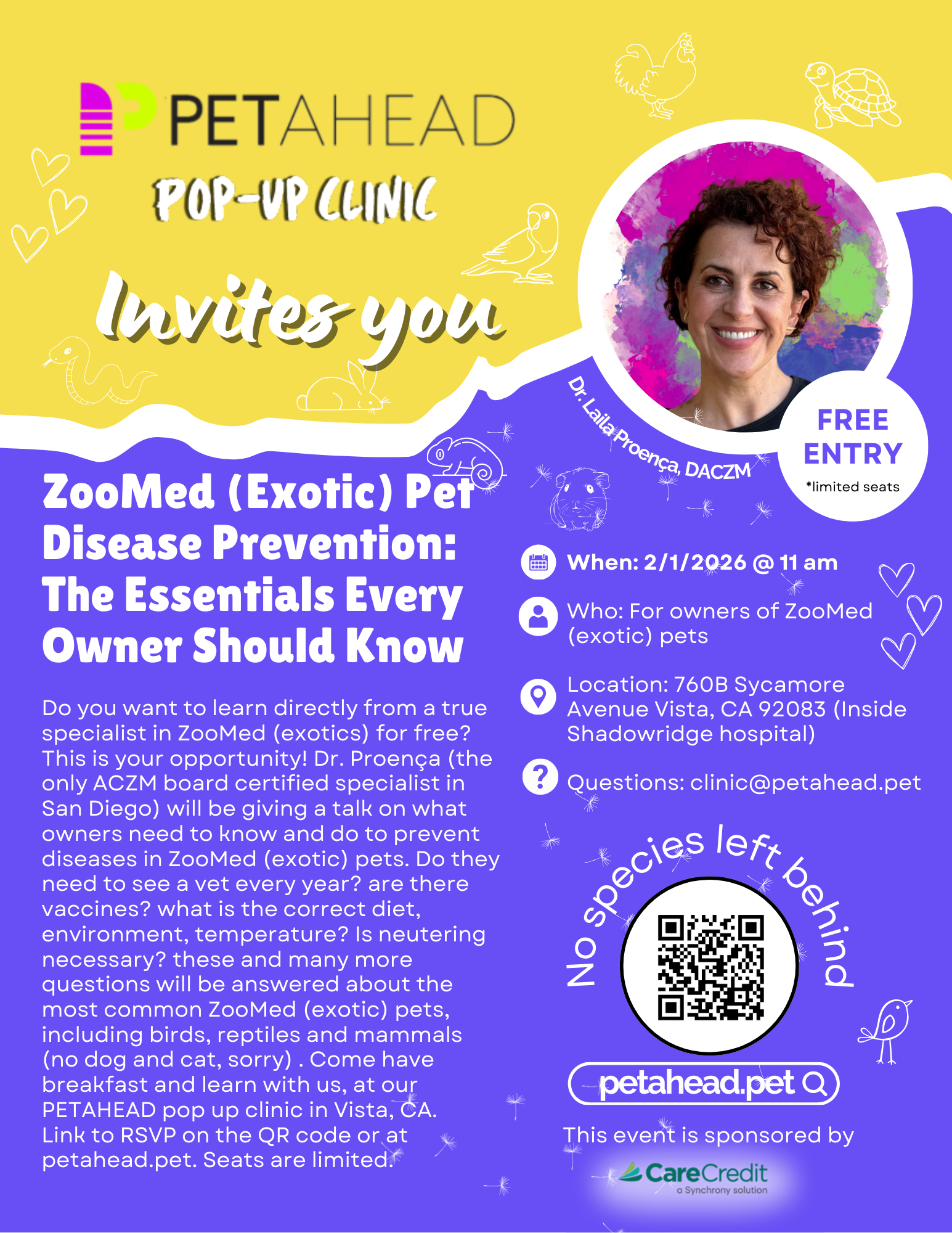 PETAHEAD
POP-UP CLINIC
Invites you

Dr. Laila Proença, DACZM

FREE ENTRY
*limited seats

ZooMed (Exotic) Pet Disease Prevention: The Essentials Every Owner Should Know

Do you want to learn directly from a true specialist in ZooMed (exotics) for free? This is your opportunity! Dr. Proença (the only ACZM board certified specialist in San Diego) will be giving a talk on what owners need to know and do to prevent diseases in ZooMed (exotic) pets. Do they need to see a vet every year? are there vaccines? what is the correct diet, environment, temperature? Is neutering necessary? these and many more questions will be answered about the most common ZooMed (exotic) pets, including birds, reptiles and mammals (no dog and cat, sorry) . Come have breakfast and learn with us, at our PETAHEAD pop up clinic in Vista, CA. Link to RSVP on the QR code or at petahead.pet. Seats are limited.

When: 2/1/2026 @ 11 am

Who: For owners of ZooMed (exotic) pets

Location: 760B Sycamore Avenue Vista, CA 92083 (Inside Shadowridge hospital)

Questions: clinic@petahead.pet

No species left behind

petahead.pet

This event is sponsored by

CareCredit
a Synchrony solution